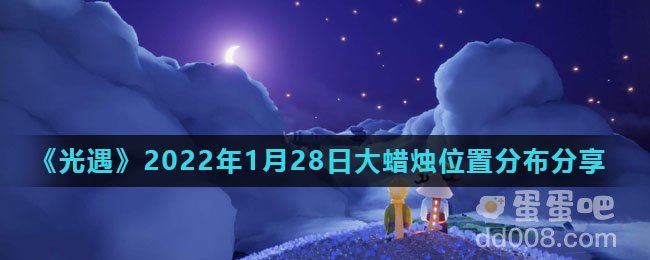 《光遇》2022年1月28日大蜡烛位置分布分享

蛋蛋吧
dd008.com